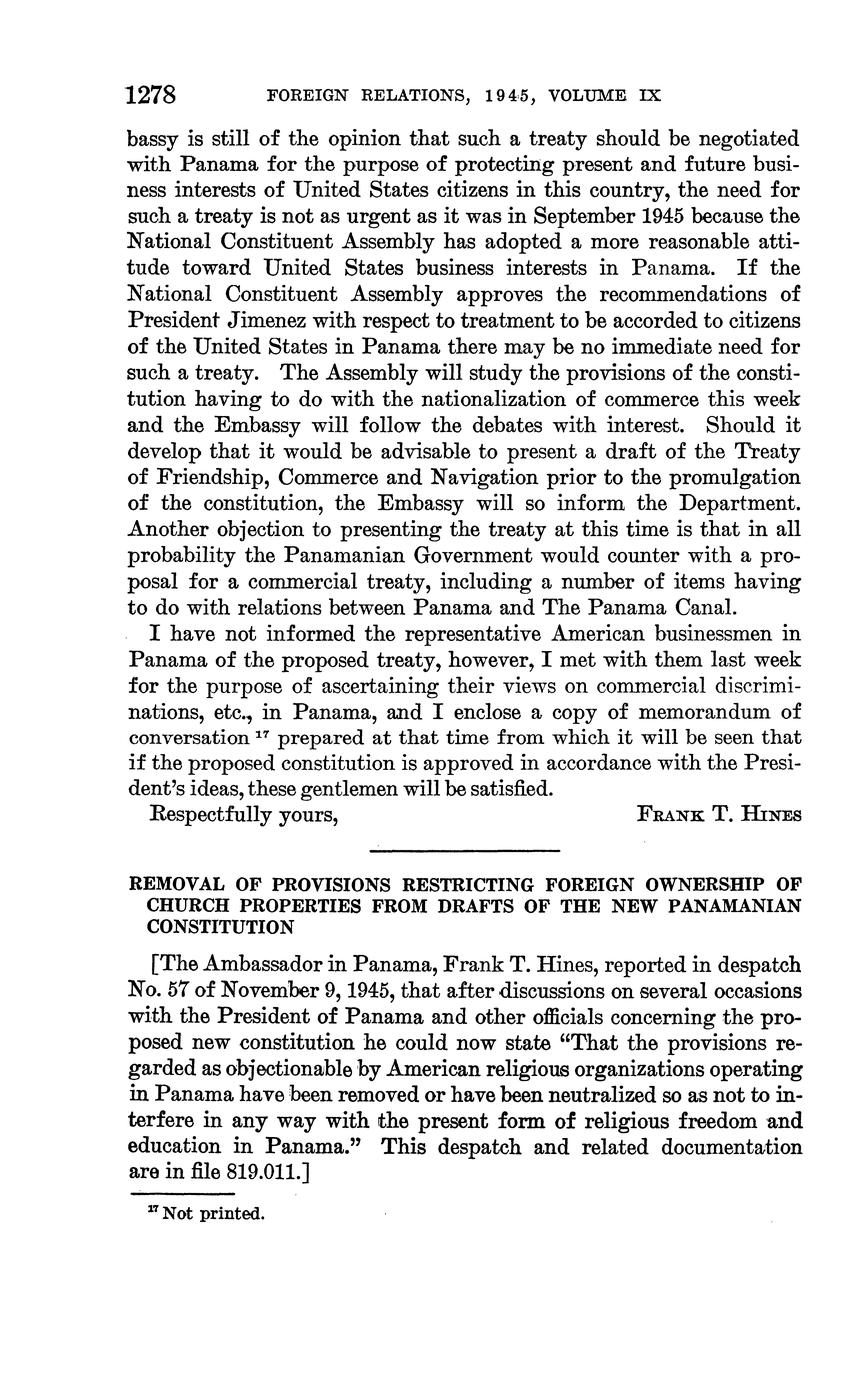 1278 FOREIGN RELATIONS, 1945, VOLUME IX

bassy is still of the opinion that such a treaty should be negotiated with Panama for the purpose of protecting present and future business interests of United States citizens in this country, the need for such a treaty is not as urgent as it was in September 1945 because the National Constituent Assembly has adopted a more reasonable attitude toward United States business interests in Panama. If the National Constituent Assembly approves the recommendations of President Jimenez with respect to treatment to be accorded to citizens of the United States in Panama there may be no immediate need for such a treaty. The Assembly will study the provisions of the constitution having to do with the nationalization of commerce this week and the Embassy will follow the debates with interest. Should it develop that it would be advisable to present a draft of the Treaty of Friendship, Commerce and Navigation prior to the promulgation of the constitution, the Embassy will so inform the Department. Another objection to presenting the treaty at this time is that in all probability the Panamanian Government would counter with a proposal for a commercial treaty, including a number of items having to do with relations between Panama and The Panama Canal.

I have not informed the representative American businessmen in Panama of the proposed treaty, however, I met with them last week for the purpose of ascertaining their views on commercial discriminations, etc., in Panama, and I enclose a copy of memorandum of conversation $^{17}$ prepared at that time from which it will be seen that if the proposed constitution is approved in accordance with the President's ideas, these gentlemen will be satisfied.

Respectfully yours, FRANK T. HINES

REMOVAL OF PROVISIONS RESTRICTING FOREIGN OWNERSHIP OF CHURCH PROPERTIES FROM DRAFTS OF THE NEW PANAMANIAN CONSTITUTION

[The Ambassador in Panama, Frank T. Hines, reported in despatch No. 57 of November 9, 1945, that after discussions on several occasions with the President of Panama and other officials concerning the proposed new constitution he could now state "That the provisions regarded as objectionable by American religious organizations operating in Panama have been removed or have been neutralized so as not to interfere in any way with the present form of religious freedom and education in Panama." This despatch and related documentation are in file 819.011.]

$^{17}$ Not printed.